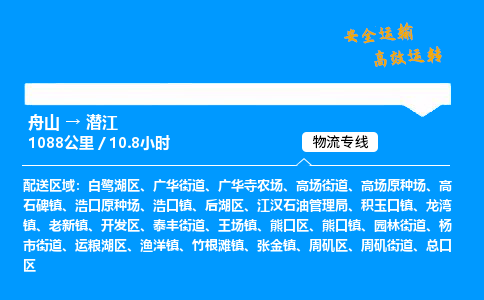 安全运输
高效运转

舟山 → 潜江
1088公里 / 10.8小时

物流专线

配送区域：白鹭湖区、广华街道、广华寺农场、高场街道、高场原种场、高石碑镇、浩口原种场、浩口镇、后湖区、江汉石油管理局、积玉口镇、龙湾镇、老新镇、开发区、泰丰街道、王场镇、熊口区、熊口镇、园林街道、杨市街道、运粮湖区、渔洋镇、竹根滩镇、张金镇、周矶区、周矶街道、总口区